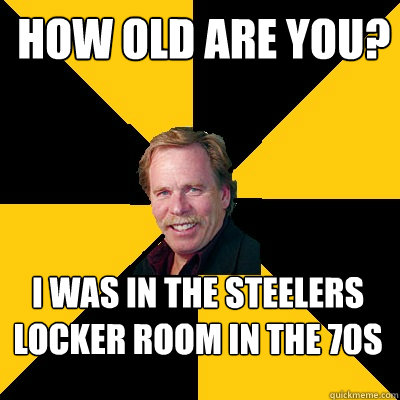 HOW OLD ARE YOU?

I WAS IN THE STEELERS LOCKER ROOM IN THE 70S

quickmeme.com